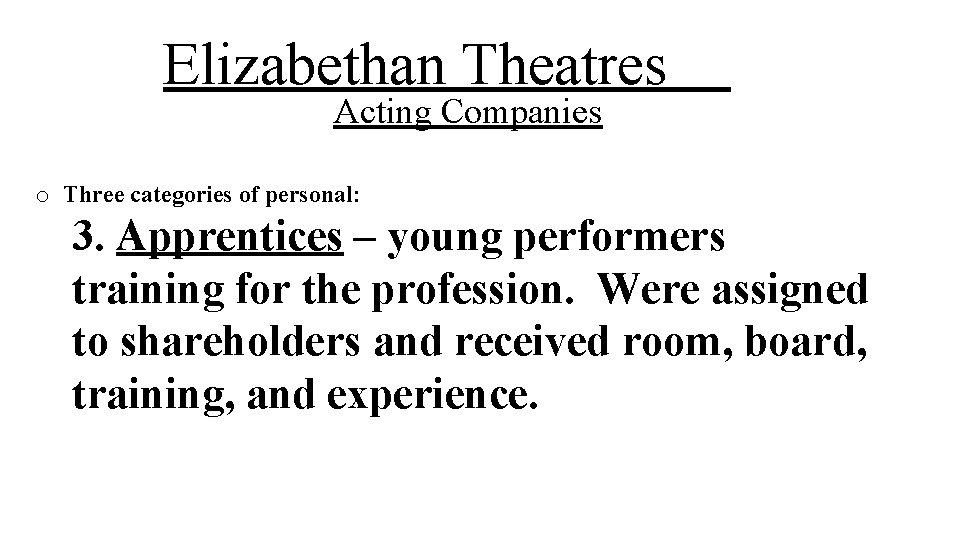 Elizabethan Theatres

Acting Companies

o Three categories of personal:

3. Apprentices – young performers training for the profession. Were assigned to shareholders and received room, board, training, and experience.